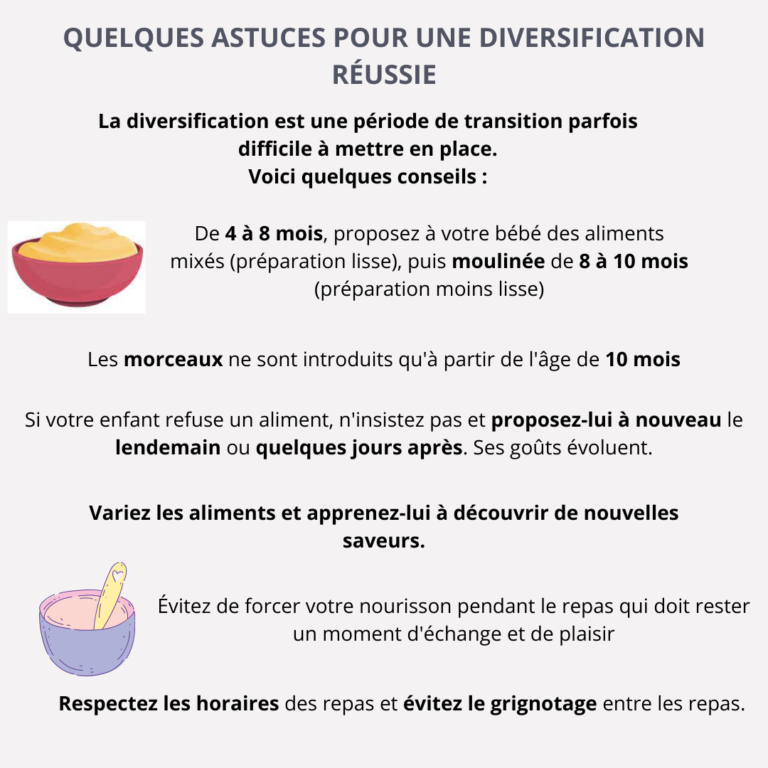 QUELQUES ASTUCES POUR UNE DIVERSIFICATION RÉUSSIE

La diversification est une période de transition parfois difficile à mettre en place.
Voici quelques conseils :

De 4 à 8 mois, proposez à votre bébé des aliments mixés (préparation lisse), puis moulinée de 8 à 10 mois (préparation moins lisse)

Les morceaux ne sont introduits qu'à partir de l'âge de 10 mois

Si votre enfant refuse un aliment, n'insistez pas et proposez-lui à nouveau le lendemain ou quelques jours après. Ses goûts évoluent.

Variez les aliments et apprenez-lui à découvrir de nouvelles saveurs.

Évitez de forcer votre nourisson pendant le repas qui doit rester un moment d'échange et de plaisir

Respectez les horaires des repas et évitez le grignotage entre les repas.